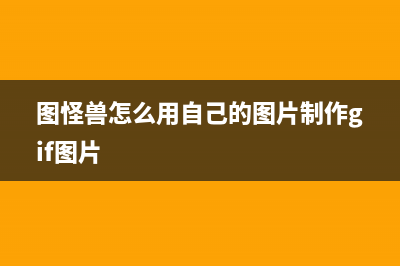 图怪兽怎么用自己的图片制作gif图片